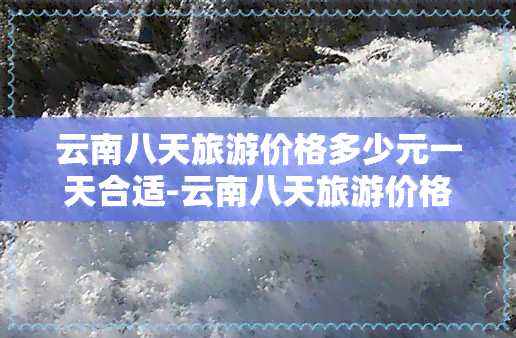 云南八天旅游价格多少元一天合适-云南八天旅游价格